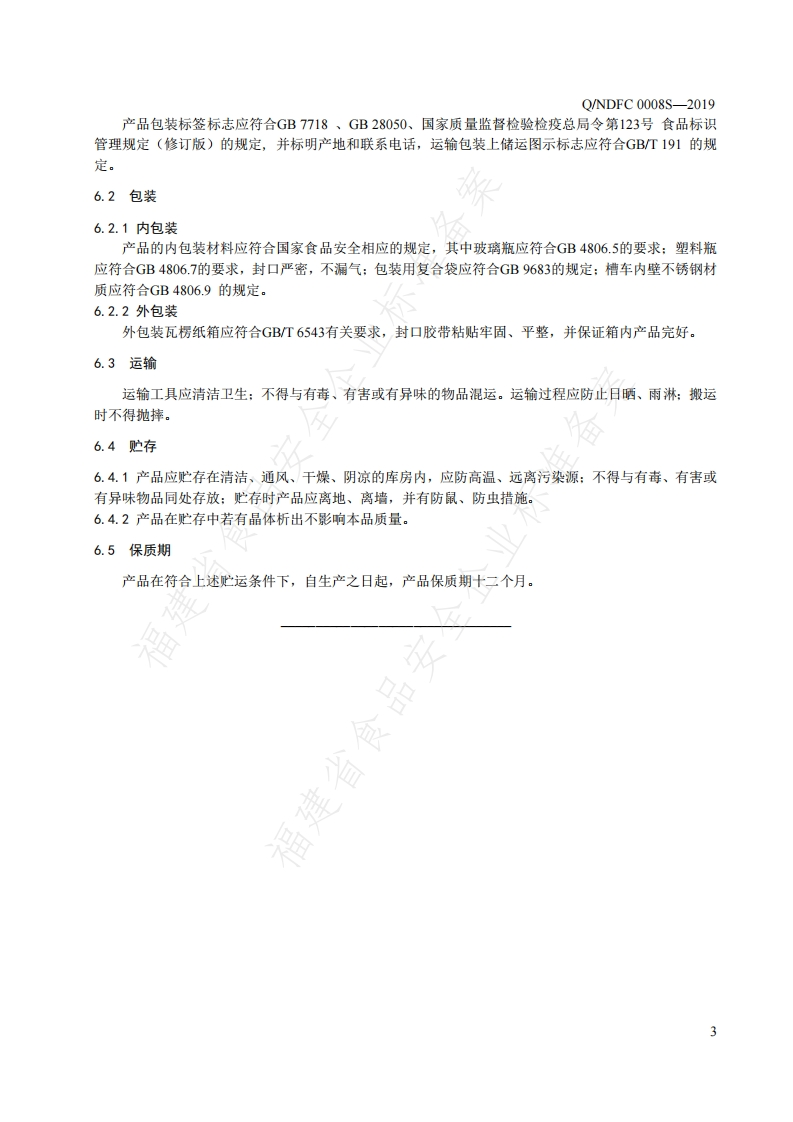 Q/NDFC 0008S—2019

产品包装标签标志应符合GB 7718 、GB 28050、国家质量监督检验检疫总局令第123号 食品标识管理规定（修订版）的规定，并标明产地和联系电话，运输包装上储运图示标志应符合GB/T 191 的规定。

6.2 包装

6.2.1 内包装

产品的内包装材料应符合国家食品安全相应的规定，其中玻璃瓶应符合GB 4806.5的要求；塑料瓶应符合GB 4806.7的要求，封口严密，不漏气；包装用复合袋应符合GB 9683的规定；槽车内壁不锈钢材质应符合GB 4806.9 的规定。

6.2.2 外包装

外包装瓦楞纸箱应符合GB/T 6543有关要求，封口胶带粘贴牢固、平整，并保证箱内产品完好。

6.3 运输

运输工具应清洁卫生；不得与有毒、有害或有异味的物品混运。运输过程应防止日晒、雨淋；搬运时不得抛摔。

6.4 贮存

6.4.1 产品应贮存在清洁、通风、干燥、阴凉的库房内，应防高温、远离污染源；不得与有毒、有害或有异味物品同处存放；贮存时产品应离地、离墙，并有防鼠、防虫措施。

6.4.2 产品在贮存中若有晶体析出不影响本品质量。

6.5 保质期

产品在符合上述贮运条件下，自生产之日起，产品保质期十二个月。

福建省食品安全企业标准备案

福建省食品安全企业标准备案

3